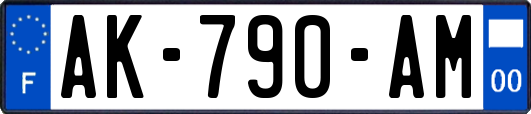 F
AK-790-AM
00